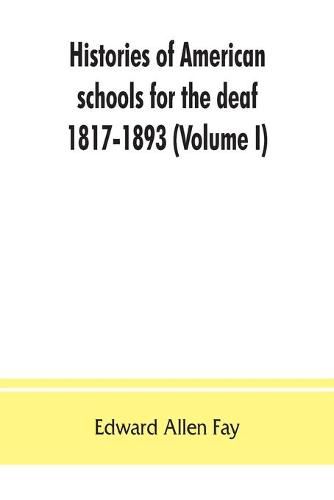 Histories of American schools for the deaf 1817-1893 (Volume I)

Edward Allen Fay